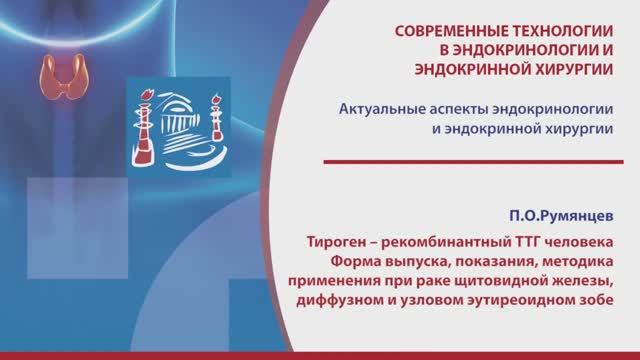 СОВРЕМЕННЫЕ ТЕХНОЛОГИИ В ЭНДОКРИНОЛОГИИ И ЭНДОКРИННОЙ ХИРУРГИИ

Актуальные аспекты эндокринологии и эндокринной хирургии

П.О.Румянцев

Тироген – рекомбинантный ТТГ человека
Форма выпуска, показания, методика применения при раке щитовидной железы, диффузном и узловом эутиреоидном зобе